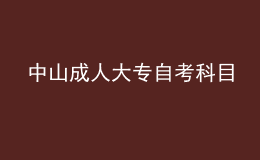 中山成人大专自考科目